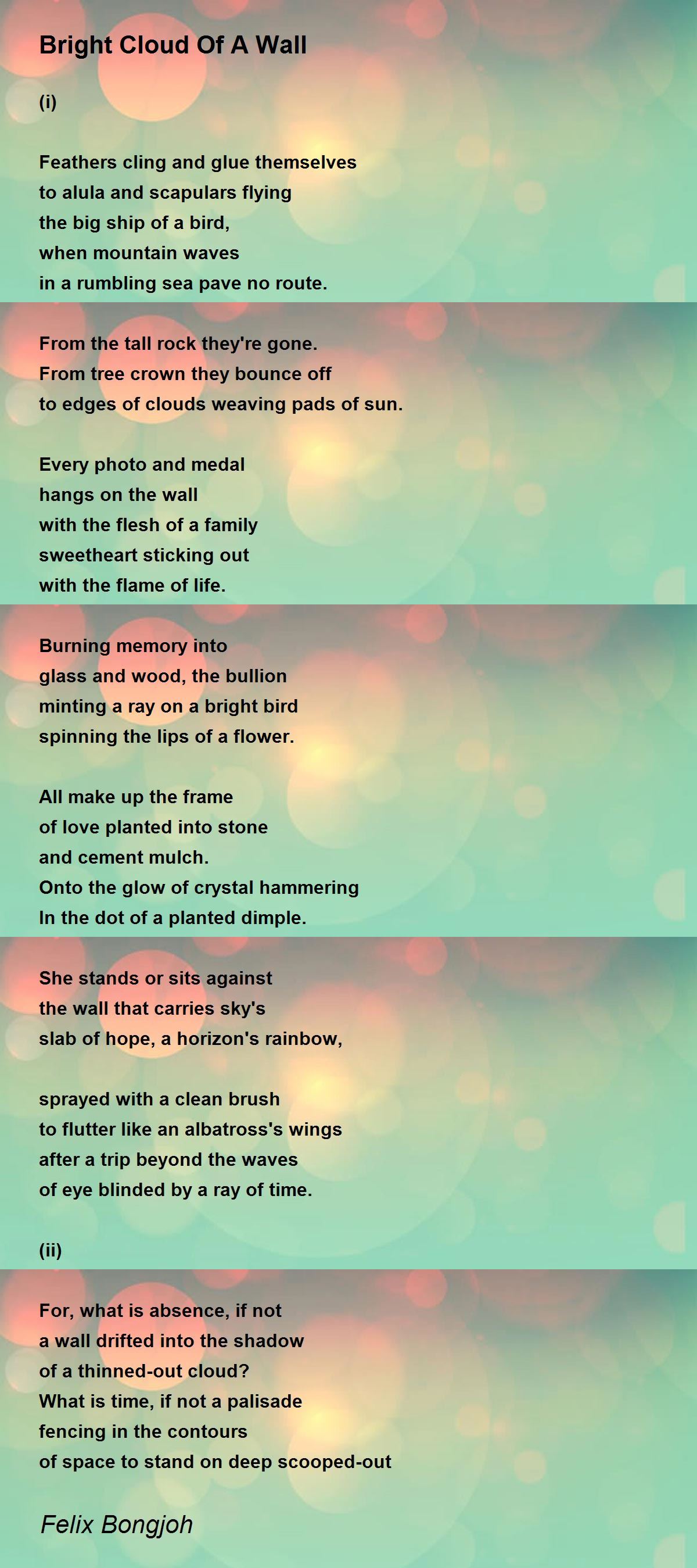 Bright Cloud Of A Wall

(i)

Feathers cling and glue themselves
to alula and scapulars flying
the big ship of a bird,
when mountain waves
in a rumbling sea pave no route.

From the tall rock they're gone.
From tree crown they bounce off
to edges of clouds weaving pads of sun.

Every photo and medal
hangs on the wall
with the flesh of a family
sweetheart sticking out
with the flame of life.

Burning memory into
glass and wood, the bullion
minting a ray on a bright bird
spinning the lips of a flower.

All make up the frame
of love planted into stone
and cement mulch.
Onto the glow of crystal hammering
In the dot of a planted dimple.

She stands or sits against
the wall that carries sky's
slab of hope, a horizon's rainbow,

sprayed with a clean brush
to flutter like an albatross's wings
after a trip beyond the waves
of eye blinded by a ray of time.

(ii)

For, what is absence, if not
a wall drifted into the shadow
of a thinned-out cloud?
What is time, if not a palisade
fencing in the contours
of space to stand on deep scooped-out

Felix Bongjoh